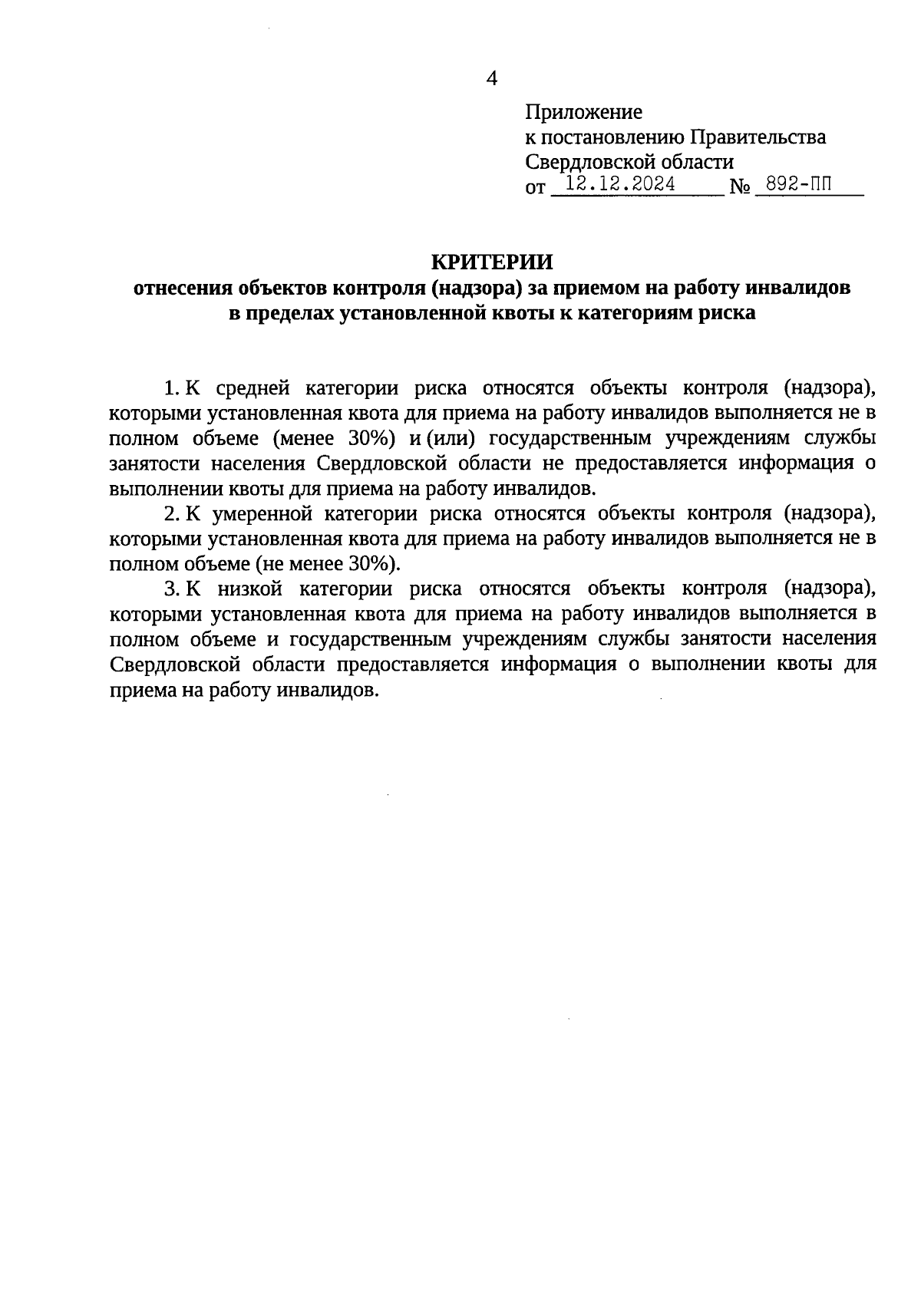 4

Приложение
к постановлению Правительства
Свердловской области
от 12.12.2024 № 892-ПП

КРИТЕРИИ
отнесения объектов контроля (надзора) за приемом на работу инвалидов в пределах установленной квоты к категориям риска

1. К средней категории риска относятся объекты контроля (надзора), которыми установленная квота для приема на работу инвалидов выполняется не в полном объеме (менее 30%) и (или) государственным учреждениям службы занятости населения Свердловской области не предоставляется информация о выполнении квоты для приема на работу инвалидов.

2. К умеренной категории риска относятся объекты контроля (надзора), которыми установленная квота для приема на работу инвалидов выполняется не в полном объеме (не менее 30%).

3. К низкой категории риска относятся объекты контроля (надзора), которыми установленная квота для приема на работу инвалидов выполняется в полном объеме и государственным учреждениям службы занятости населения Свердловской области предоставляется информация о выполнении квоты для приема на работу инвалидов.